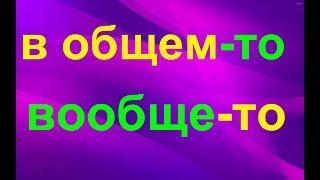 в общем-то
вообще-то